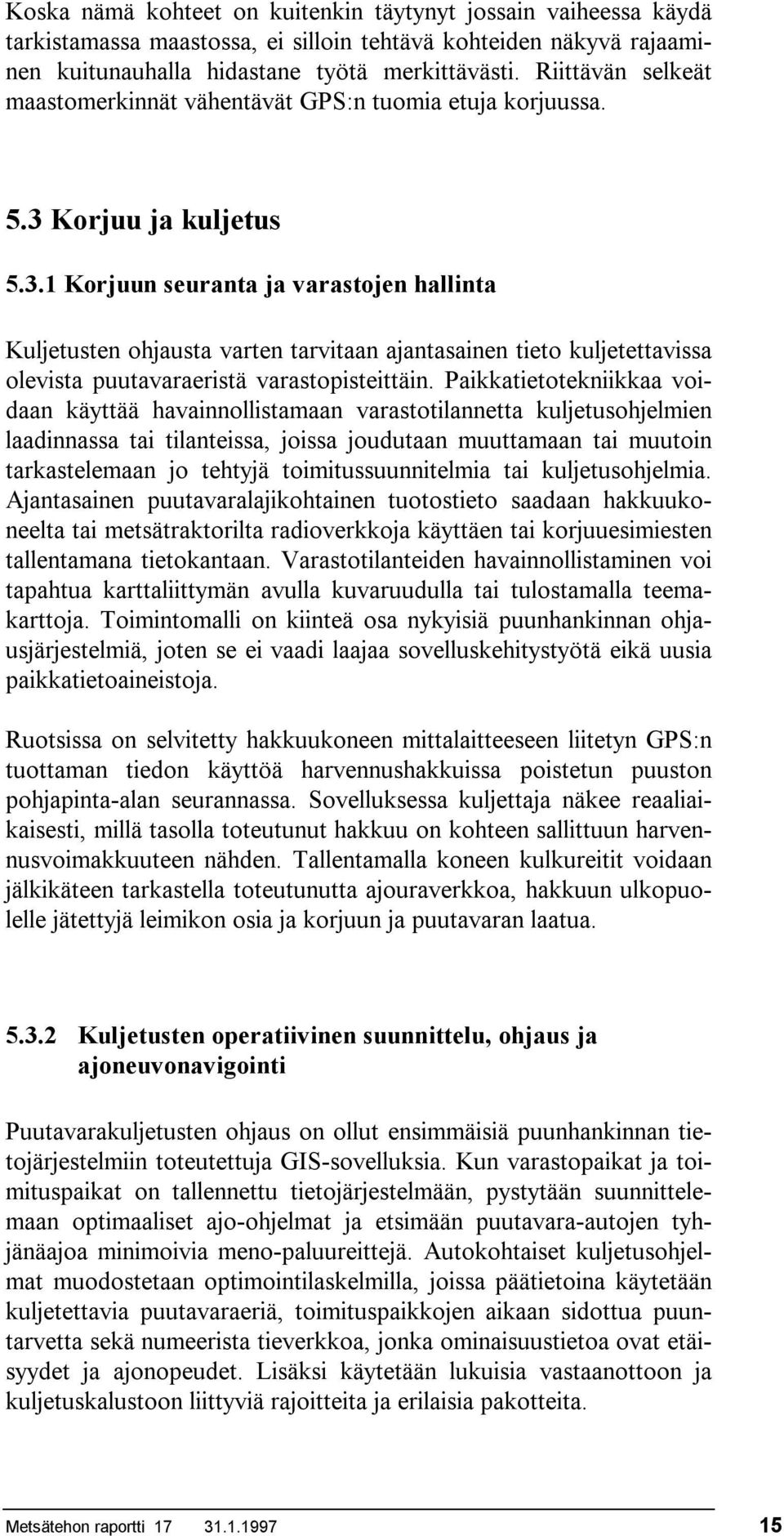 Koska nämä kohteet on kuitenkin täytynyt jossain vaiheessa käydä tarkistamassa maastossa, ei silloin tehtävä kohteiden näkyvä rajaaminen kuitunauhalla hidastane työtä merkittävästi. Riittävän selkeät maastomerkinnät vähentävät GPS:n tuomia etuja korjuussa.

5.3 Korjuu ja kuljetus

5.3.1 Korjuun seuranta ja varastojen hallinta

Kuljetusten ohjausta varten tarvitaan ajantasainen tieto kuljetettavissa olevista puutavaraeristä varastopisteittäin. Paikkatietotekniikkaa voidaan käyttää havainnollistamaan varastotilannetta kuljetusohjelmien laadinnassa tai tilanteissa, joissa joudutaan muuttamaan tai muutoin tarkastelemaan jo tehtyjä toimitussuunnitelmia tai kuljetusohjelmia. Ajantasainen puutavaralajikohtainen tuotostieto saadaan hakkuukoneelta tai metsätraktorilta radioverkkoja käyttäen tai korjuuesimiesten tallentamana tietokantaan. Varastotilanteiden havainnollistaminen voi tapahtua karttaliittymän avulla kuvaruudulla tai tulostamalla teemakarttoja. Toimintomalli on kiinteä osa nykyisiä puunhankinnan ohjausjärjestelmiä, joten se ei vaadi laajaa sovelluskehitystyötä eikä uusia paikkatietoaineistoja.

Ruotsissa on selvitetty hakkuukoneen mittalaitteeseen liitetyn GPS:n tuottaman tiedon käyttöä harvennushakkuissa poistetun puuston pohjapinta-alan seurannassa. Sovelluksessa kuljettaja näkee reaaliaikaisesti, millä tasolla toteutunut hakkuu on kohteen sallittuun harvennusvoimakkuuteen nähden. Tallentamalla koneen kulkureitit voidaan jälkikäteen tarkastella toteutunutta ajouraverkkoa, hakkuun ulkopuolelle jätettyjä leimikon osia ja korjuun ja puutavaran laatua.

5.3.2 Kuljetusten operatiivinen suunnittelu, ohjaus ja ajoneuvonavigointi

Puutavarakuljetusten ohjaus on ollut ensimmäisiä puunhankinnan tietojärjestelmiin toteutettuja GIS-sovelluksia. Kun varastopaikat ja toimituspaikat on tallennettu tietojärjestelmään, pystytään suunnittelemaan optimaaliset ajo-ohjelmat ja etsimään puutavara-autojen tyhjänäajoa minimoivia meno-paluureittejä. Autokohtaiset kuljetusohjelmat muodostetaan optimointilaskelmilla, joissa päätietoina käytetään kuljetettavia puutavaraeriä, toimituspaikkojen aikaan sidottua puuntarvetta sekä numeerista tieverkkoa, jonka ominaisuustietoa ovat etäisyydet ja ajonopeudet. Lisäksi käytetään lukuisia vastaanottoon ja kuljetuskalustoon liittyviä rajoitteita ja erilaisia pakotteita.

Metsätehon raportti 17 31.1.1997 15